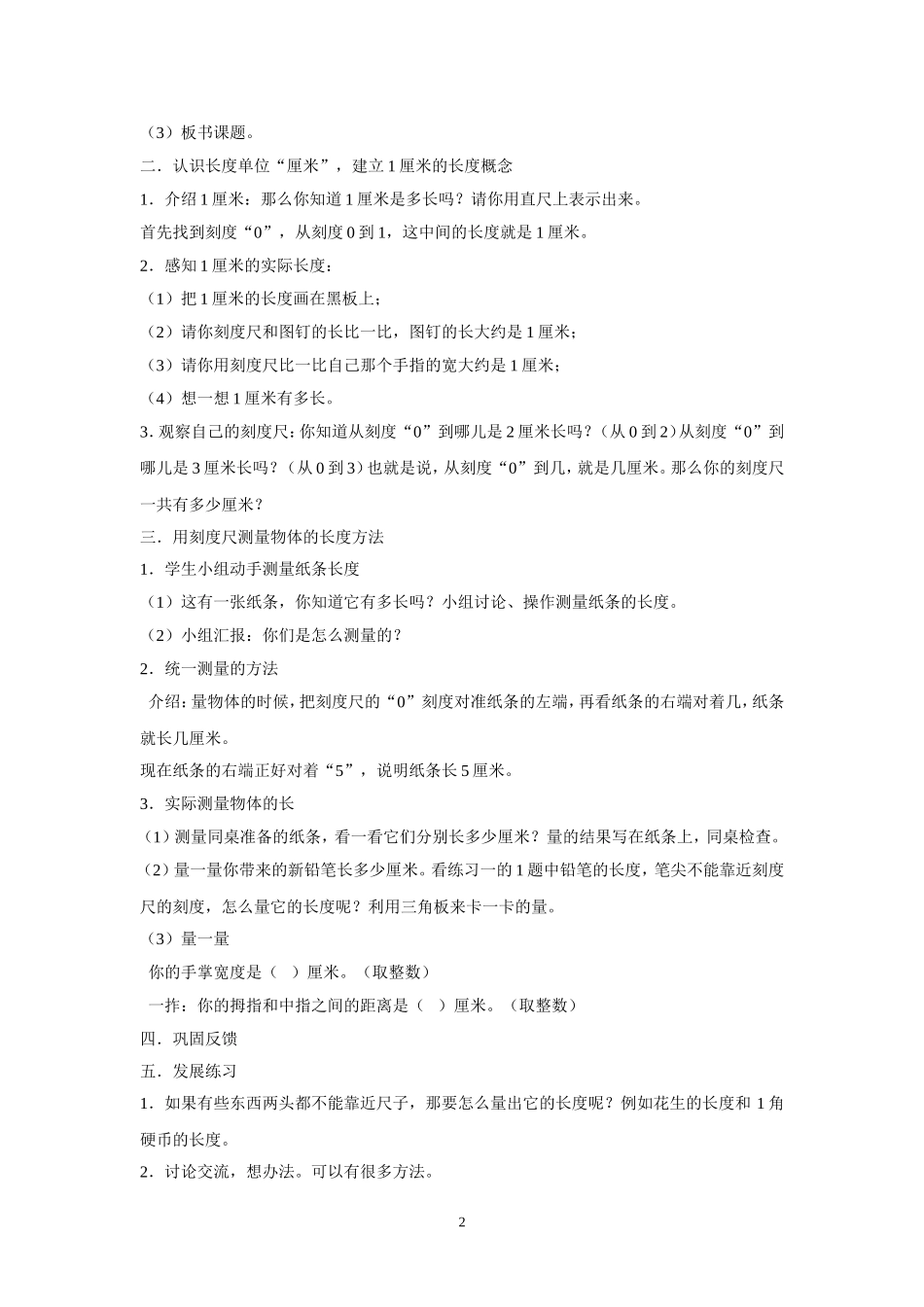 （3）板书课题。

二．认识长度单位“厘米”，建立1厘米的长度概念

1．介绍1厘米：那么你知道1厘米是多长吗？请你用直尺上表示出来。

首先找到刻度“0”，从刻度0到1，这中间的长度就是1厘米。

2．感知1厘米的实际长度：

（1）把1厘米的长度画在黑板上；

（2）请你刻度尺和图钉的长比一比，图钉的长大约是1厘米；

（3）请你用刻度尺比一比自己那个手指的宽大约是1厘米；

（4）想一想1厘米有多长。

3. 观察自己的刻度尺：你知道从刻度“0”到哪儿是2厘米长吗？（从0到2）从刻度“0”到哪儿是3厘米长吗？（从0到3）也就是说，从刻度“0”到几，就是几厘米。那么你的刻度尺一共有多少厘米？

三．用刻度尺测量物体的长度方法

1．学生小组动手测量纸条长度

（1）这有一张纸条，你知道它有多长吗？小组讨论、操作测量纸条的长度。

（2）小组汇报：你们是怎么测量的？

2．统一测量的方法

介绍：量物体的时候，把刻度尺的“0”刻度对准纸条的左端，再看纸条的右端对着几，纸条就长几厘米。

现在纸条的右端正好对着“5”，说明纸条长5厘米。

3．实际测量物体的长

（1）测量同桌准备的纸条，看一看它们分别长多少厘米？量的结果写在纸条上，同桌检查。

（2）量一量你带来的新铅笔长多少厘米。看练习一的1题中铅笔的长度，笔尖不能靠近刻度尺的刻度，怎么量它的长度呢？利用三角板来卡一卡的量。

（3）量一量

你的手掌宽度是（ ）厘米。（取整数）

一拃：你的拇指和中指之间的距离是（ ）厘米。（取整数）

四．巩固反馈

五．发展练习

1．如果有些东西两头都不能靠近尺子，那要怎么量出它的长度呢？例如花生的长度和1角硬币的长度。

2．讨论交流，想办法。可以有很多方法。

2